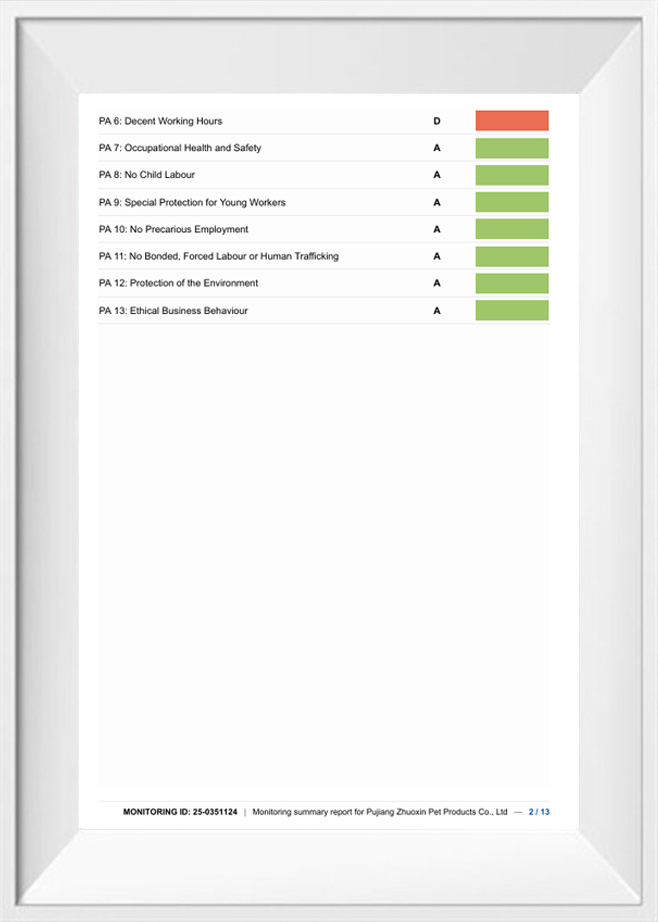 | PA 6: Decent Working Hours | D | |
|---|---|---|
| PA 7: Occupational Health and Safety | A | |
| PA 8: No Child Labour | A | |
| PA 9: Special Protection for Young Workers | A | |
| PA 10: No Precarious Employment | A | |
| PA 11: No Bonded, Forced Labour or Human Trafficking | A | |
| PA 12: Protection of the Environment | A | |
| PA 13: Ethical Business Behaviour | A | |

MONITORING ID: 25-0351124 | Monitoring summary report for Pujiang Zhuoxin Pet Products Co., Ltd — 2 / 13